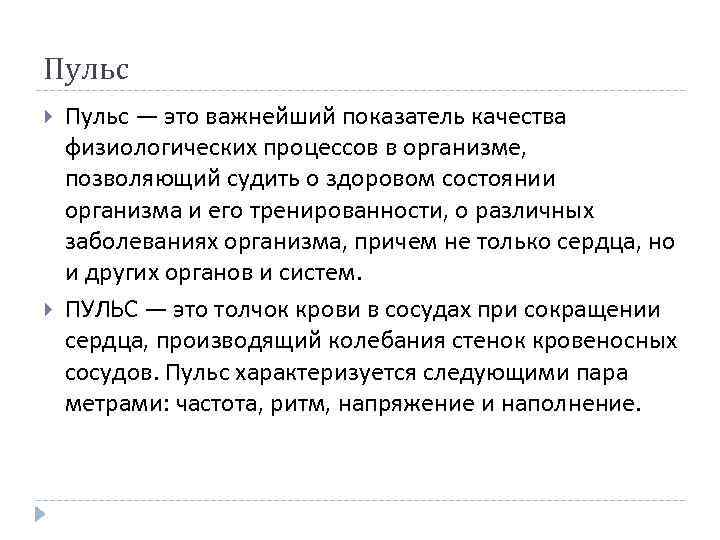 Пульс

Пульс — это важнейший показатель качества физиологических процессов в организме, позволяющий судить о здоровом состоянии организма и его тренированности, о различных заболеваниях организма, причем не только сердца, но и других органов и систем.

ПУЛЬС — это толчок крови в сосудах при сокращении сердца, производящий колебания стенок кровеносных сосудов. Пульс характеризуется следующими пара метрами: частота, ритм, напряжение и наполнение.